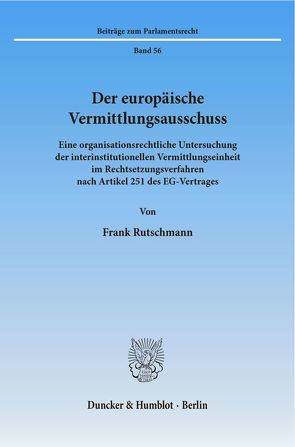 Beiträge zum Parlamentsrecht

Band 56

Der europäische Vermittlungsausschuss

Eine organisationsrechtliche Untersuchung der interinstitutionellen Vermittlungseinheit im Rechtsetzungsverfahren nach Artikel 251 des EG-Vertrages

Von

Frank Rutschmann

Duncker & Humblot · Berlin